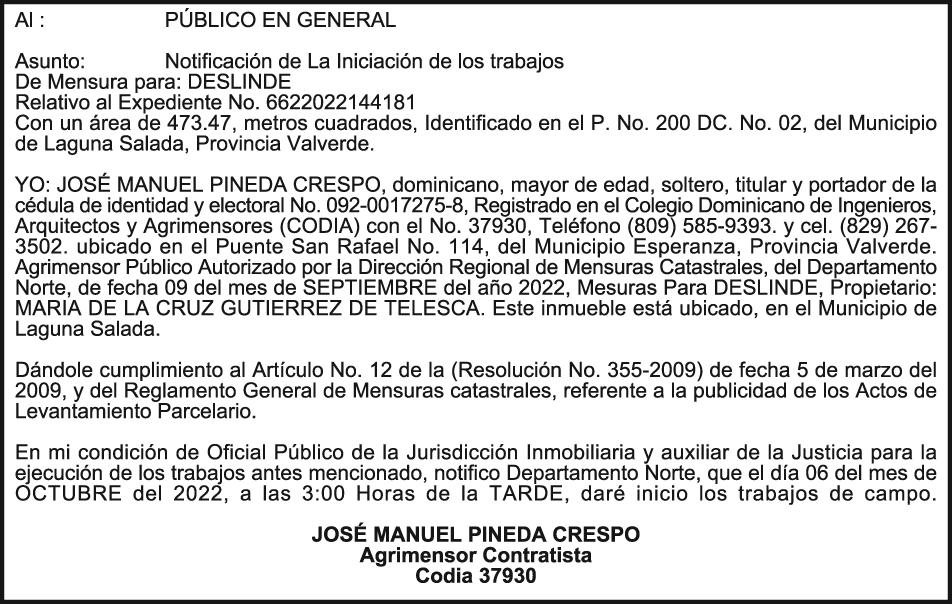 Al : PÚBLICO EN GENERAL

Asunto: Notificación de La Iniciación de los trabajos
De Mensura para: DESLINDE
Relativo al Expediente No. 6622022144181
Con un área de 473.47, metros cuadrados, Identificado en el P. No. 200 DC. No. 02, del Municipio de Laguna Salada, Provincia Valverde.

YO: JOSÉ MANUEL PINEDA CRESPO, dominicano, mayor de edad, soltero, titular y portador de la cédula de identidad y electoral No. 092-0017275-8, Registrado en el Colegio Dominicano de Ingenieros, Arquitectos y Agrimensores (CODIA) con el No. 37930, Teléfono (809) 585-9393. y cel. (829) 267-3502. ubicado en el Puente San Rafael No. 114, del Municipio Esperanza, Provincia Valverde. Agrimensor Público Autorizado por la Dirección Regional de Mensuras Catastrales, del Departamento Norte, de fecha 09 del mes de SEPTIEMBRE del año 2022, Mesuras Para DESLINDE, Propietario: MARIA DE LA CRUZ GUTIERREZ DE TELESCA. Este inmueble está ubicado, en el Municipio de Laguna Salada.

Dándole cumplimiento al Artículo No. 12 de la (Resolución No. 355-2009) de fecha 5 de marzo del 2009, y del Reglamento General de Mensuras catastrales, referente a la publicidad de los Actos de Levantamiento Parcelario.

En mi condición de Oficial Público de la Jurisdicción Inmobiliaria y auxiliar de la Justicia para la ejecución de los trabajos antes mencionado, notifico Departamento Norte, que el día 06 del mes de OCTUBRE del 2022, a las 3:00 Horas de la TARDE, daré inicio los trabajos de campo.

JOSÉ MANUEL PINEDA CRESPO
Agrimensor Contratista
Codia 37930